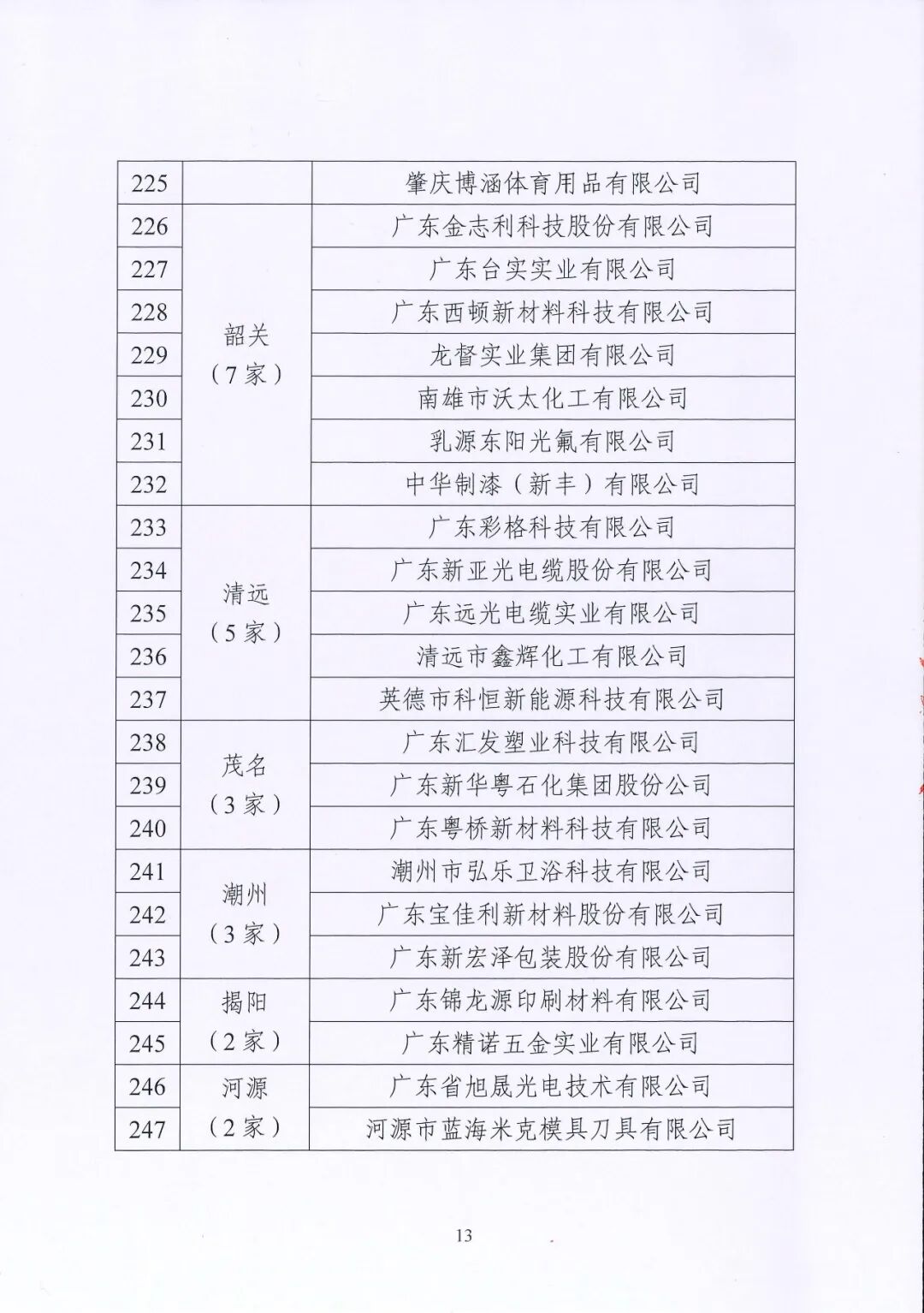 | 225 | | 肇庆博涵体育用品有限公司 |
|---|---|---|
| 226 | 韶关（7家） | 广东金志利科技股份有限公司 |
| 227 | | 广东台实实业有限公司 |
| 228 | | 广东西顿新材料科技有限公司 |
| 229 | | 龙督实业集团有限公司 |
| 230 | | 南雄市沃太化工有限公司 |
| 231 | | 乳源东阳光氟有限公司 |
| 232 | | 中华制漆（新丰）有限公司 |
| 233 | 清远（5家） | 广东彩格科技有限公司 |
| 234 | | 广东新亚光电缆股份有限公司 |
| 235 | | 广东远光电缆实业有限公司 |
| 236 | | 清远市鑫辉化工有限公司 |
| 237 | | 英德市科恒新能源科技有限公司 |
| 238 | 茂名（3家） | 广东汇发塑业科技有限公司 |
| 239 | | 广东新华粤石化集团股份公司 |
| 240 | | 广东粤桥新材料科技有限公司 |
| 241 | 潮州（3家） | 潮州市弘乐卫浴科技有限公司 |
| 242 | | 广东宝佳利新材料股份有限公司 |
| 243 | | 广东新宏泽包装股份有限公司 |
| 244 | 揭阳（2家） | 广东锦龙源印刷材料有限公司 |
| 245 | | 广东精诺五金实业有限公司 |
| 246 | 河源（2家） | 广东省旭晟光电技术有限公司 |
| 247 | | 河源市蓝海米克模具刀具有限公司 |

13